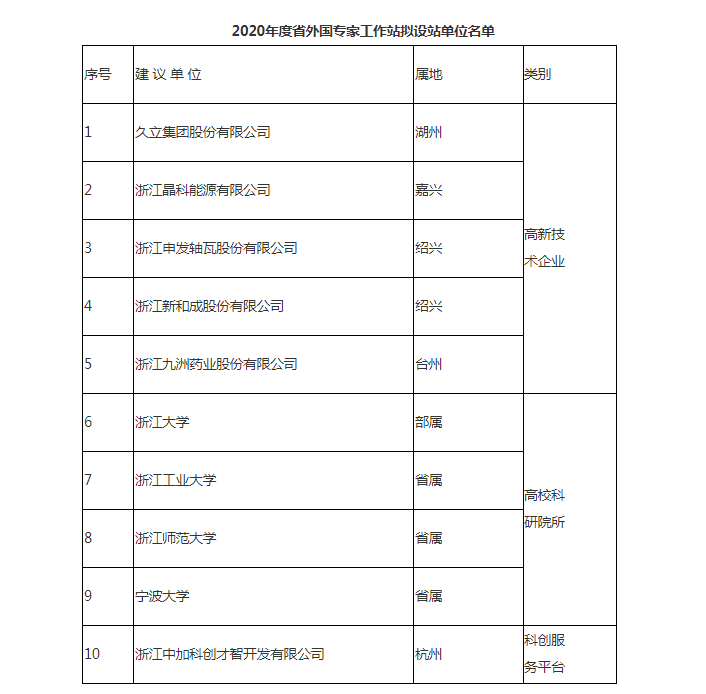 2020年度省外国专家工作站拟设站单位名单

| 序号 | 建 议 单 位 | 属地 | 类别 |
|---|---|---|---|
| 1 | 久立集团股份有限公司 | 湖州 | 高新技术企业 |
| 2 | 浙江晶科能源有限公司 | 嘉兴 | |
| 3 | 浙江申发轴瓦股份有限公司 | 绍兴 | |
| 4 | 浙江新和成股份有限公司 | 绍兴 | |
| 5 | 浙江九洲药业股份有限公司 | 台州 | |
| 6 | 浙江大学 | 部属 | 高校科研院所 |
| 7 | 浙江工业大学 | 省属 | |
| 8 | 浙江师范大学 | 省属 | |
| 9 | 宁波大学 | 省属 | |
| 10 | 浙江中加科创才智开发有限公司 | 杭州 | 科创服务平台 |